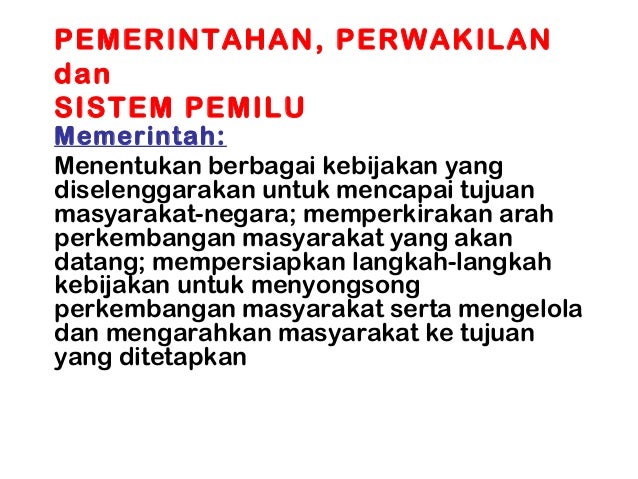 PEMERINTAHAN, PERWAKILAN
dan
SISTEM PEMILU

Memerintah:

Menentukan berbagai kebijakan yang diselenggarakan untuk mencapai tujuan masyarakat-negara; memperkirakan arah perkembangan masyarakat yang akan datang; mempersiapkan langkah-langkah kebijakan untuk menyongsong perkembangan masyarakat serta mengelola dan mengarahkan masyarakat ke tujuan yang ditetapkan